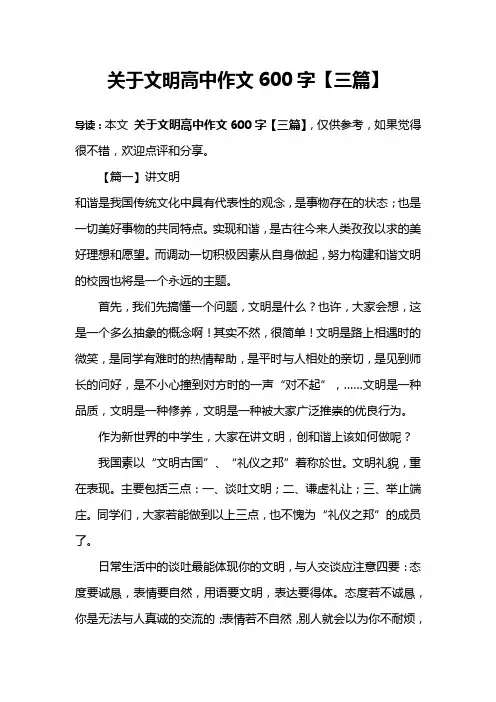 关于文明高中作文 600 字【三篇】

导读：本文 关于文明高中作文 600 字【三篇】，仅供参考，如果觉得很不错，欢迎点评和分享。

【篇一】讲文明

和谐是我国传统文化中具有代表性的观念，是事物存在的状态；也是一切美好事物的共同特点。实现和谐，是古往今来人类孜孜以求的美好理想和愿望。而调动一切积极因素从自身做起，努力构建和谐文明的校园也将是一个永远的主题。

首先，我们先搞懂一个问题，文明是什么？也许，大家会想，这是一个多么抽象的概念啊！其实不然，很简单！文明是路上相遇时的微笑，是同学有难时的热情帮助，是平时与人相处的亲切，是见到师长的问好，是不小心撞到对方时的一声“对不起”，……文明是一种品质，文明是一种修养，文明是一种被大家广泛推崇的优良行为。

作为新世界的中学生，大家在讲文明，创和谐上该如何做呢？

我国素以“文明古国”、“礼仪之邦”著称於世。文明礼貌，重在表现。主要包括三点：一、谈吐文明；二、谦虚礼让；三、举止端庄。同学们，大家若能做到以上三点，也不愧为“礼仪之邦”的成员了。

日常生活中的谈吐最能体现你的文明，与人交谈应注意四要：态度要诚恳，表情要自然，用语要文明，表达要得体。态度若不诚恳，你是无法与人真诚的交流的；表情若不自然，别人就会以为你不耐烦，